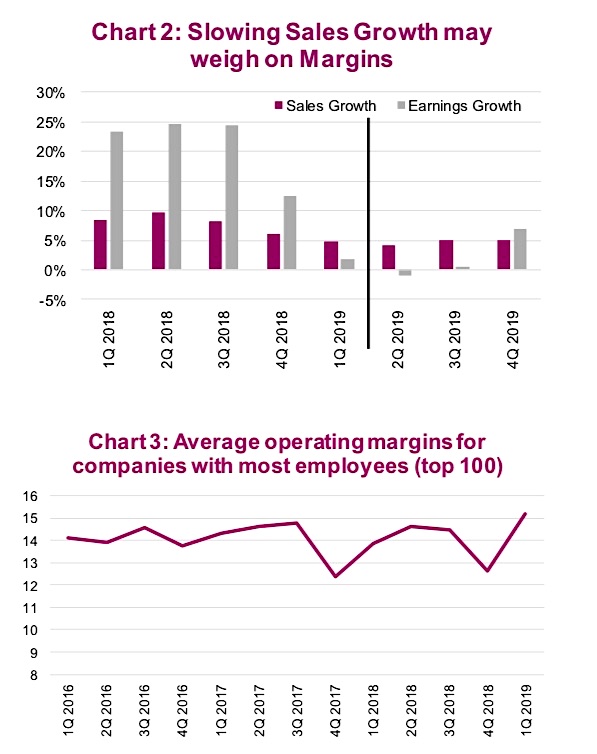 Chart 2: Slowing Sales Growth may weigh on Margins

30%
25%
20%
15%
10%
5%
0%
-5%

Sales Growth
Earnings Growth

1Q 2018
2Q 2018
3Q 2018
4Q 2018
1Q 2019
2Q 2019
3Q 2019
4Q 2019

Chart 3: Average operating margins for companies with most employees (top 100)

16
15
14
13
12
11
10
9
8

1Q 2016
2Q 2016
3Q 2016
4Q 2016
1Q 2017
2Q 2017
3Q 2017
4Q 2017
1Q 2018
2Q 2018
3Q 2018
4Q 2018
1Q 2019